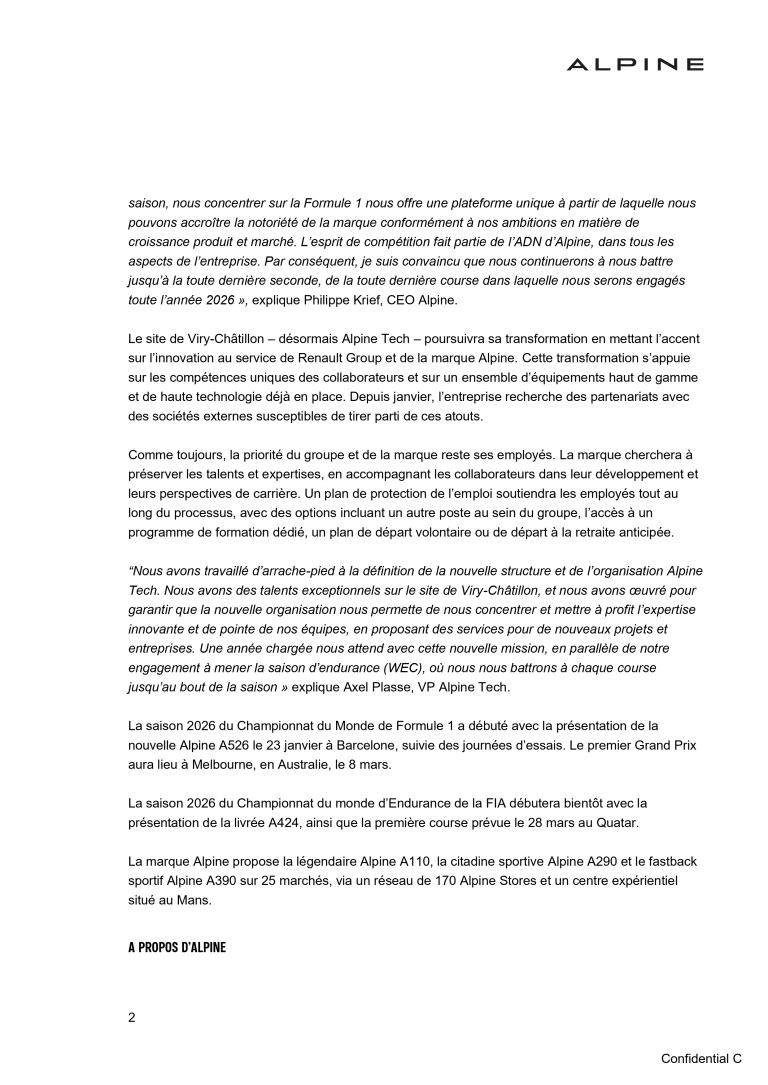 ALPINE

saison, nous concentrer sur la Formule 1 nous offre une plateforme unique à partir de laquelle nous pouvons accroître la notoriété de la marque conformément à nos ambitions en matière de croissance produit et marché. L'esprit de compétition fait partie de l'ADN d'Alpine, dans tous les aspects de l'entreprise. Par conséquent, je suis convaincu que nous continuerons à nous battre jusqu'à la toute dernière seconde, de la toute dernière course dans laquelle nous serons engagés toute l'année 2026 », explique Philippe Krief, CEO Alpine.

Le site de Viry-Châtillon – désormais Alpine Tech – poursuivra sa transformation en mettant l'accent sur l'innovation au service de Renault Group et de la marque Alpine. Cette transformation s'appuie sur les compétences uniques des collaborateurs et sur un ensemble d'équipements haut de gamme et de haute technologie déjà en place. Depuis janvier, l'entreprise recherche des partenariats avec des sociétés externes susceptibles de tirer parti de ces atouts.

Comme toujours, la priorité du groupe et de la marque reste ses employés. La marque cherchera à préserver les talents et expertises, en accompagnant les collaborateurs dans leur développement et leurs perspectives de carrière. Un plan de protection de l'emploi soutiendra les employés tout au long du processus, avec des options incluant un autre poste au sein du groupe, l'accès à un programme de formation dédié, un plan de départ volontaire ou de départ à la retraite anticipée.

"Nous avons travaillé d'arrache-pied à la définition de la nouvelle structure et de l'organisation Alpine Tech. Nous avons des talents exceptionnels sur le site de Viry-Châtillon, et nous avons œuvré pour garantir que la nouvelle organisation nous permette de nous concentrer et mettre à profit l'expertise innovante et de pointe de nos équipes, en proposant des services pour de nouveaux projets et entreprises. Une année chargée nous attend avec cette nouvelle mission, en parallèle de notre engagement à mener la saison d'endurance (WEC), où nous nous battrons à chaque course jusqu'au bout de la saison » explique Axel Plasse, VP Alpine Tech.

La saison 2026 du Championnat du Monde de Formule 1 a débuté avec la présentation de la nouvelle Alpine A526 le 23 janvier à Barcelone, suivie des journées d'essais. Le premier Grand Prix aura lieu à Melbourne, en Australie, le 8 mars.

La saison 2026 du Championnat du monde d'Endurance de la FIA débutera bientôt avec la présentation de la livrée A424, ainsi que la première course prévue le 28 mars au Quatar.

La marque Alpine propose la légendaire Alpine A110, la citadine sportive Alpine A290 et le fastback sportif Alpine A390 sur 25 marchés, via un réseau de 170 Alpine Stores et un centre expérientiel situé au Mans.

A PROPOS D'ALPINE

2

Confidential C